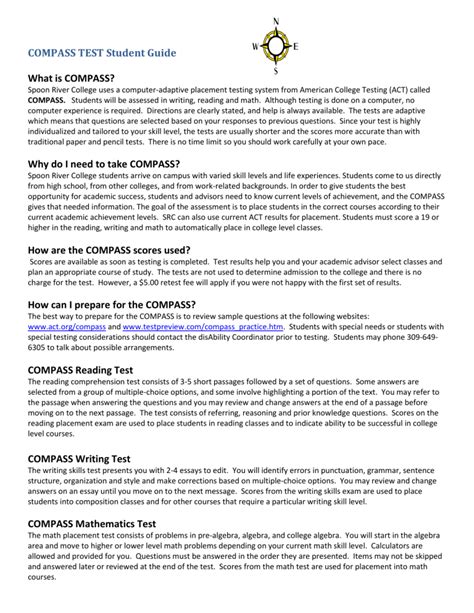 COMPASS TEST Student Guide

N
W E
S

What is COMPASS?
Spoon River College uses a computer-adaptive placement testing system from American College Testing (ACT) called COMPASS. Students will be assessed in writing, reading and math. Although testing is done on a computer, no computer experience is required. Directions are clearly stated, and help is always available. The tests are adaptive which means that questions are selected based on your responses to previous questions. Since your test is highly individualized and tailored to your skill level, the tests are usually shorter and the scores more accurate than with traditional paper and pencil tests. There is no time limit so you should work carefully at your own pace.

Why do I need to take COMPASS?
Spoon River College students arrive on campus with varied skill levels and life experiences. Students come to us directly from high school, from other colleges, and from work-related backgrounds. In order to give students the best opportunity for academic success, students and advisors need to know current levels of achievement, and the COMPASS gives that needed information. The goal of the assessment is to place students in the correct courses according to their current academic achievement levels. SRC can also use current ACT results for placement. Students must score a 19 or higher in the reading, writing and math to automatically place in college level classes.

How are the COMPASS scores used?
Scores are available as soon as testing is completed. Test results help you and your academic advisor select classes and plan an appropriate course of study. The tests are not used to determine admission to the college and there is no charge for the test. However, a $5.00 retest fee will apply if you were not happy with the first set of results.

How can I prepare for the COMPASS?
The best way to prepare for the COMPASS is to review sample questions at the following websites: www.act.org/compass and www.testpreview.com/compass_practice.htm. Students with special needs or students with special testing considerations should contact the disAbility Coordinator prior to testing. Students may phone 309-649-6305 to talk about possible arrangements.

COMPASS Reading Test
The reading comprehension test consists of 3-5 short passages followed by a set of questions. Some answers are selected from a group of multiple-choice options, and some involve highlighting a portion of the text. You may refer to the passage when answering the questions and you may review and change answers at the end of a passage before moving on to the next passage. The test consists of referring, reasoning and prior knowledge questions. Scores on the reading placement exam are used to place students in reading classes and to indicate ability to be successful in college level courses.

COMPASS Writing Test
The writing skills test presents you with 2-4 essays to edit. You will identify errors in punctuation, grammar, sentence structure, organization and style and make corrections based on multiple-choice options. You may review and change answers on an essay until you move on to the next message. Scores from the writing skills exam are used to place students into composition classes and for other courses that require a particular writing skill level.

COMPASS Mathematics Test
The math placement test consists of problems in pre-algebra, algebra, and college algebra. You will start in the algebra area and move to higher or lower level math problems depending on your current math skill level. Calculators are allowed and provided for you. Questions must be answered in the order they are presented. Items may not be skipped and answered later or reviewed at the end of the test. Scores from the math test are used for placement into math courses.